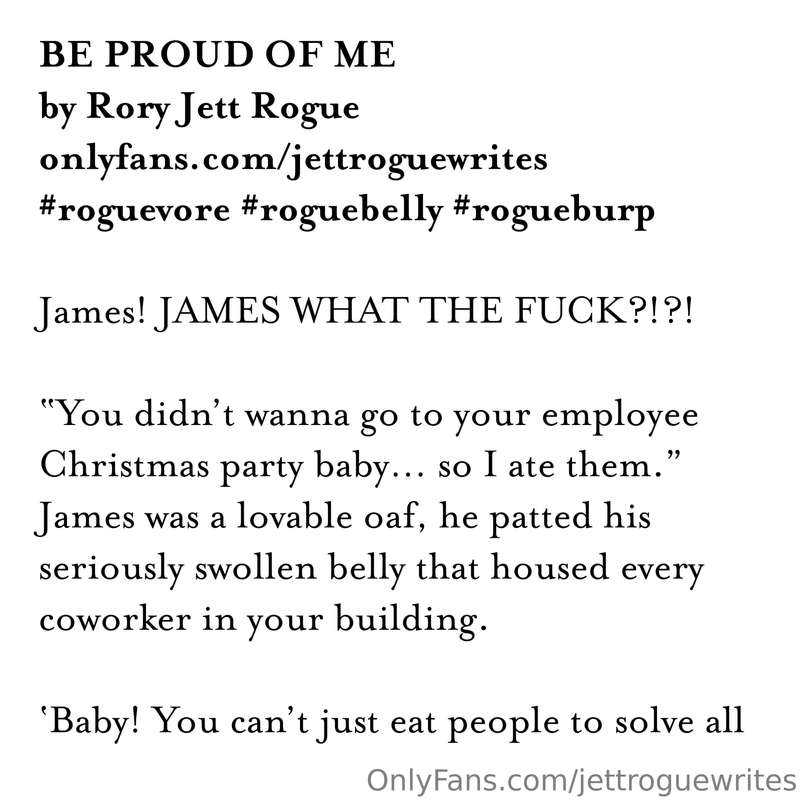 BE PROUD OF ME
by Rory Jett Rogue
onlyfans.com/jettroguewrites
#roguevore #roguebelly #rogueburp

James! JAMES WHAT THE FUCK?!?!

"You didn't wanna go to your employee Christmas party baby... so I ate them." James was a lovable oaf, he patted his seriously swollen belly that housed every coworker in your building.

'Baby! You can't just eat people to solve all

OnlyFans.com/jettroguewrites